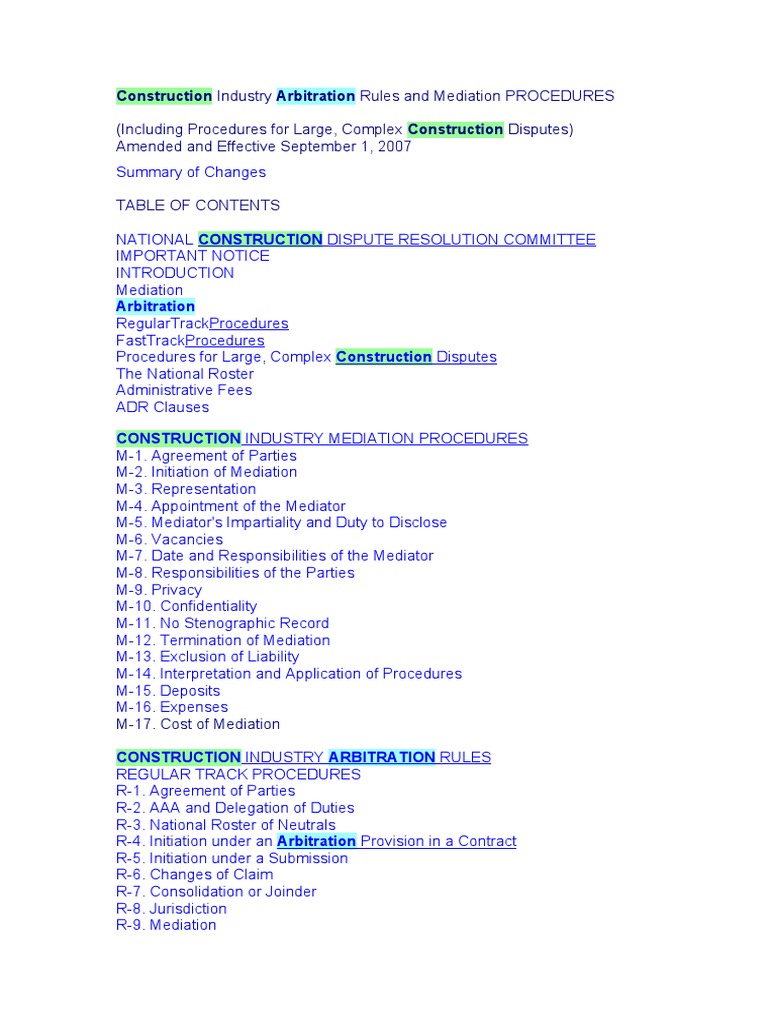 Construction Industry Arbitration Rules and Mediation PROCEDURES

(Including Procedures for Large, Complex Construction Disputes)
Amended and Effective September 1, 2007

Summary of Changes

TABLE OF CONTENTS

NATIONAL CONSTRUCTION DISPUTE RESOLUTION COMMITTEE
IMPORTANT NOTICE
INTRODUCTION
Mediation
Arbitration
RegularTrackProcedures
FastTrackProcedures
Procedures for Large, Complex Construction Disputes
The National Roster
Administrative Fees
ADR Clauses

CONSTRUCTION INDUSTRY MEDIATION PROCEDURES
M-1. Agreement of Parties
M-2. Initiation of Mediation
M-3. Representation
M-4. Appointment of the Mediator
M-5. Mediator's Impartiality and Duty to Disclose
M-6. Vacancies
M-7. Date and Responsibilities of the Mediator
M-8. Responsibilities of the Parties
M-9. Privacy
M-10. Confidentiality
M-11. No Stenographic Record
M-12. Termination of Mediation
M-13. Exclusion of Liability
M-14. Interpretation and Application of Procedures
M-15. Deposits
M-16. Expenses
M-17. Cost of Mediation

CONSTRUCTION INDUSTRY ARBITRATION RULES
REGULAR TRACK PROCEDURES
R-1. Agreement of Parties
R-2. AAA and Delegation of Duties
R-3. National Roster of Neutrals
R-4. Initiation under an Arbitration Provision in a Contract
R-5. Initiation under a Submission
R-6. Changes of Claim
R-7. Consolidation or Joinder
R-8. Jurisdiction
R-9. Mediation